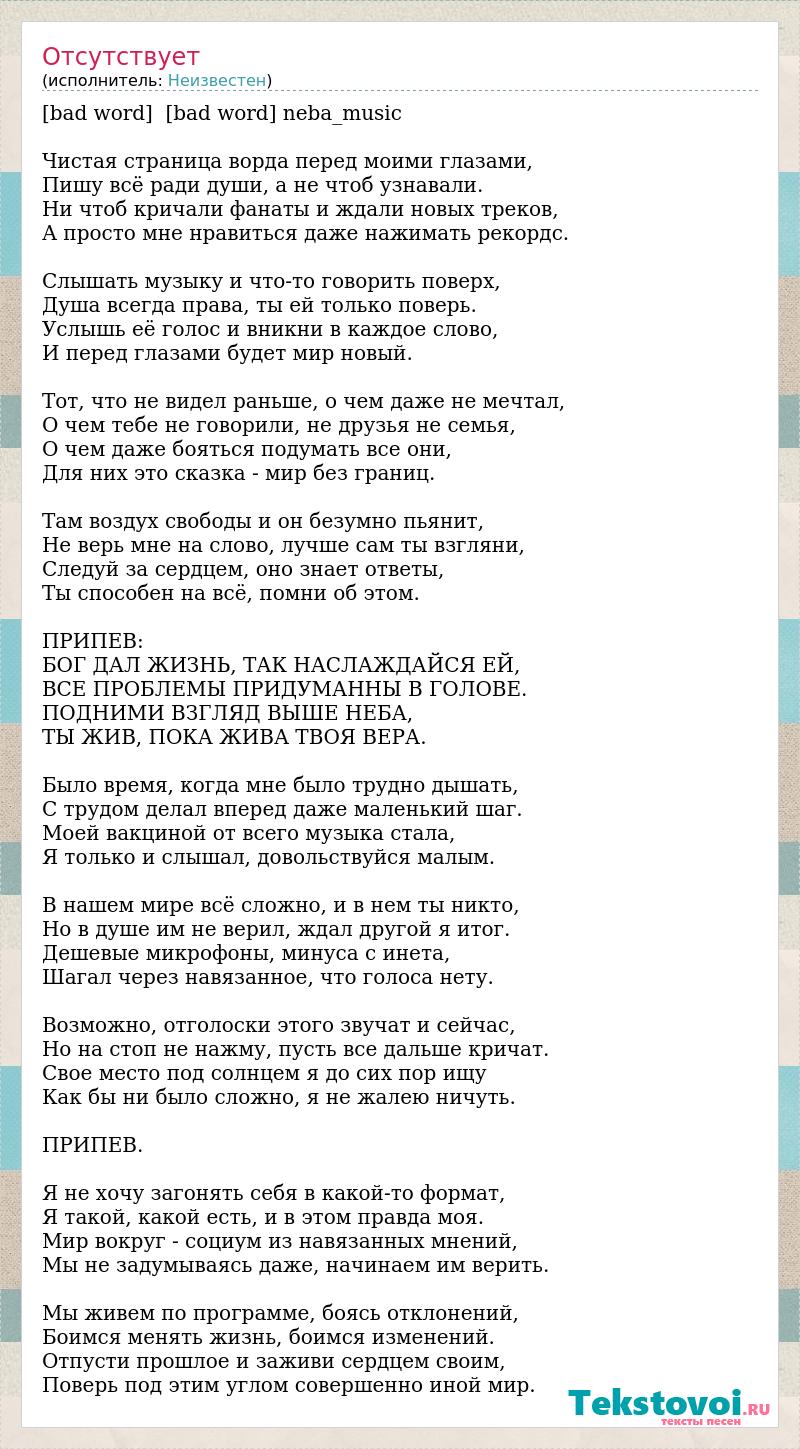 Отсутствует
(исполнитель: Неизвестен)

[bad word] [bad word] neba_music

Чистая страница ворда перед моими глазами,
Пишу всё ради души, а не чтоб узнавали.
Ни чтоб кричали фанаты и ждали новых треков,
А просто мне нравиться даже нажимать рекордс.

Слышать музыку и что-то говорить поверх,
Душа всегда права, ты ей только поверь.
Услышь её голос и вникни в каждое слово,
И перед глазами будет мир новый.

Тот, что не видел раньше, о чем даже не мечтал,
О чем тебе не говорили, не друзья не семья,
О чем даже бояться подумать все они,
Для них это сказка - мир без границ.

Там воздух свободы и он безумно пьянит,
Не верь мне на слово, лучше сам ты взгляни,
Следуй за сердцем, оно знает ответы,
Ты способен на всё, помни об этом.

ПРИПЕВ:
БОГ ДАЛ ЖИЗНЬ, ТАК НАСЛАЖДАЙСЯ ЕЙ,
ВСЕ ПРОБЛЕМЫ ПРИДУМАННЫ В ГОЛОВЕ.
ПОДНИМИ ВЗГЛЯД ВЫШЕ НЕБА,
ТЫ ЖИВ, ПОКА ЖИВА ТВОЯ ВЕРА.

Было время, когда мне было трудно дышать,
С трудом делал вперед даже маленький шаг.
Моей вакциной от всего музыка стала,
Я только и слышал, довольствуйся малым.

В нашем мире всё сложно, и в нем ты никто,
Но в душе им не верил, ждал другой я итог.
Дешевые микрофоны, минуса с инета,
Шагал через навязанное, что голоса нету.

Возможно, отголоски этого звучат и сейчас,
Но на стоп не нажму, пусть все дальше кричат.
Свое место под солнцем я до сих пор ищу
Как бы ни было сложно, я не жалею ничуть.

ПРИПЕВ.

Я не хочу загонять себя в какой-то формат,
Я такой, какой есть, и в этом правда моя.
Мир вокруг - социум из навязанных мнений,
Мы не задумываясь даже, начинаем им верить.

Мы живем по программе, боясь отклонений,
Боимся менять жизнь, боимся изменений.
Отпусти прошлое и заживи сердцем своим,
Поверь под этим углом совершенно иной мир.

Tekstovoi.RU
тексты песен